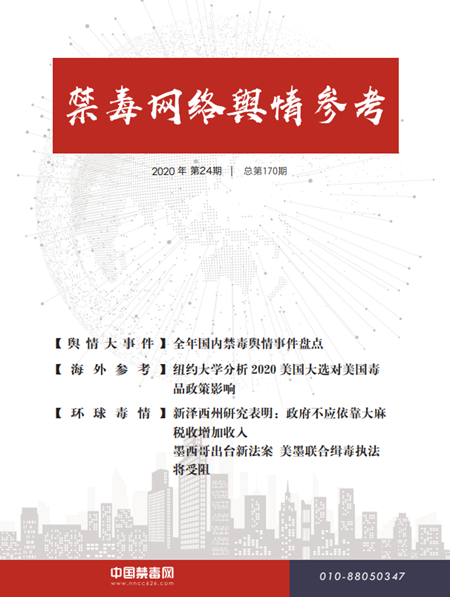 禁毒网络舆情参考

2020 年 第24期 | 总第170期

【舆情大事件】全年国内禁毒舆情事件盘点

【海外参考】纽约大学分析 2020 美国大选对美国毒品政策影响

【环球毒情】新泽西州研究表明：政府不应依靠大麻税收增加收入
墨西哥出台新法案 美墨联合缉毒执法将受阻

中国禁毒网
www.nncc626.com

010-88050347